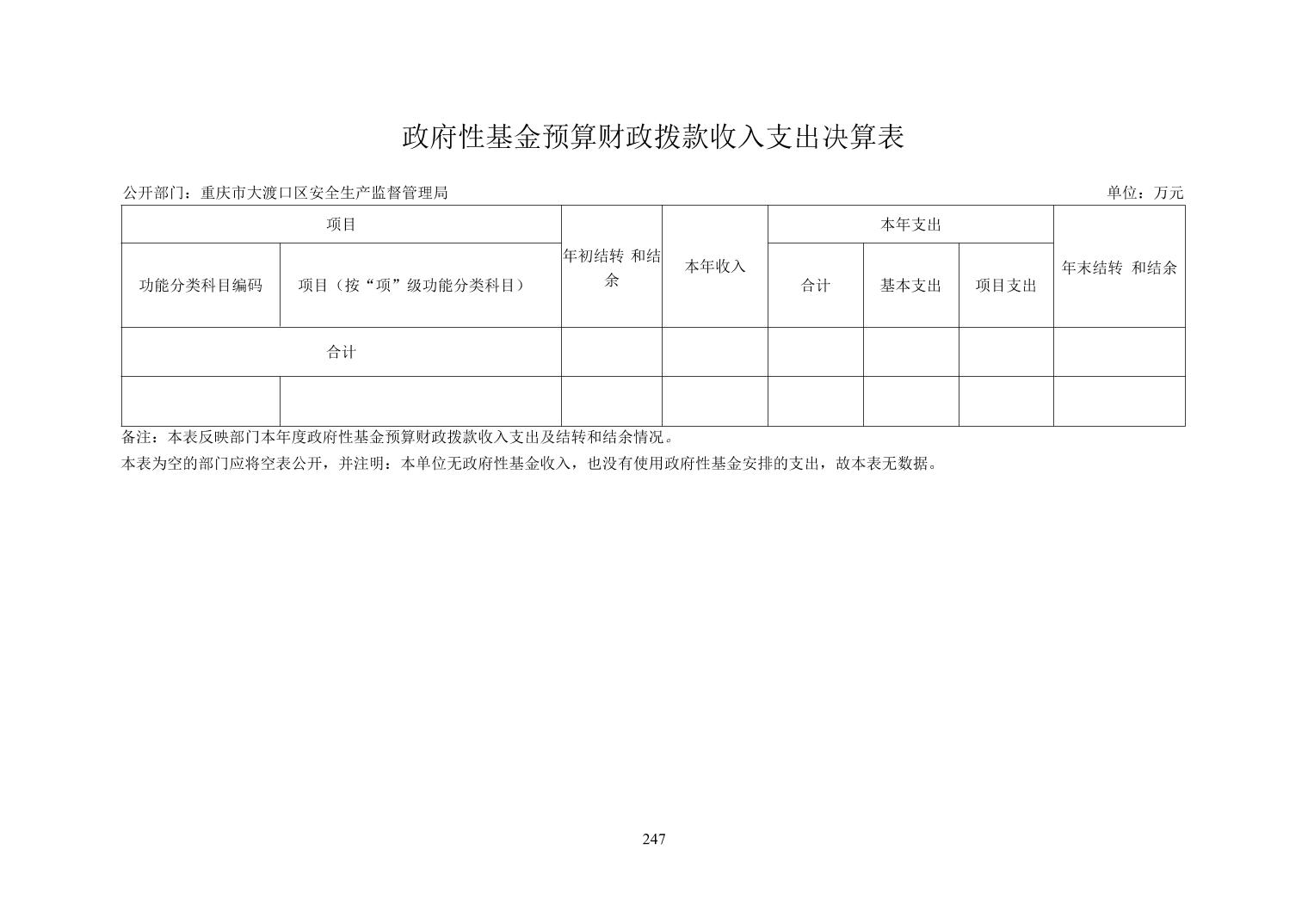 政府性基金预算财政拨款收入支出决算表

公开部门：重庆市大渡口区安全生产监督管理局

单位：万元

| 项目 | | 年初结转 和结余 | 本年收入 | 本年支出 | | | 年末结转 和结余 |
|---|---|---|---|---|---|---|---|
| 功能分类科目编码 | 项目（按“项”级功能分类科目） | | | 合计 | 基本支出 | 项目支出 | |
| 合计 | | | | | | | |
| | | | | | | | |

备注：本表反映部门本年度政府性基金预算财政拨款收入支出及结转和结余情况。

本表为空的部门应将空表公开，并注明：本单位无政府性基金收入，也没有使用政府性基金安排的支出，故本表无数据。

247